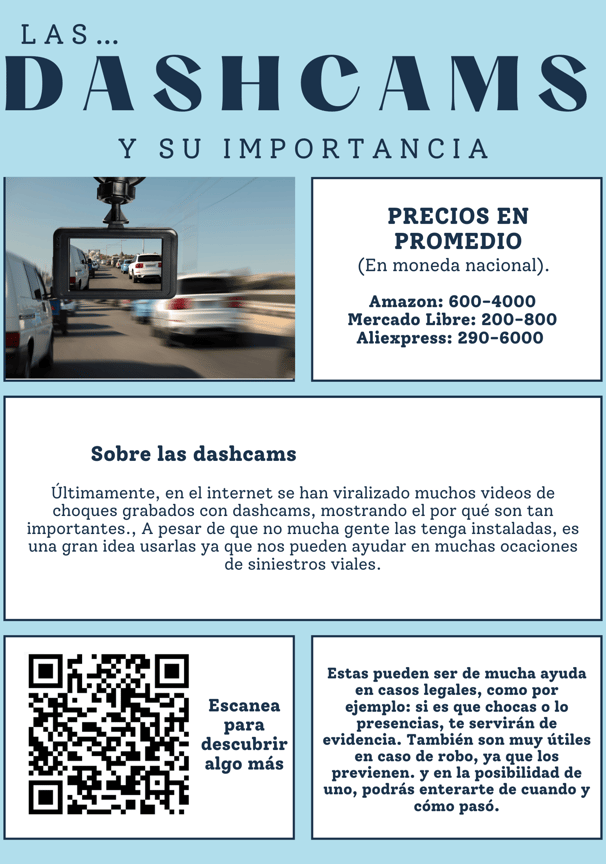 LAS...
DASHCAMS
Y SU IMPORTANCIA

PRECIOS EN PROMEDIO
(En moneda nacional).

Amazon: 600-4000
Mercado Libre: 200-800
Aliexpress: 290-6000

Sobre las dashcams

Últimamente, en el internet se han viralizado muchos videos de choques grabados con dashcams, mostrando el por qué son tan importantes., A pesar de que no mucha gente las tenga instaladas, es una gran idea usarlas ya que nos pueden ayudar en muchas ocaciones de siniestros viales.

Escanea para descubrir algo más

Estas pueden ser de mucha ayuda en casos legales, como por ejemplo: si es que chocas o lo presencias, te servirán de evidencia. También son muy útiles en caso de robo, ya que los previenen. y en la posibilidad de uno, podrás enterarte de cuando y cómo pasó.